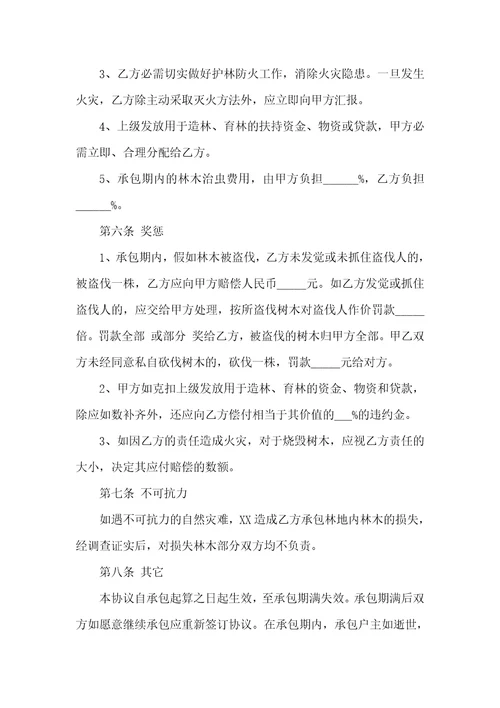 3、乙方必需切实做好护林防火工作，消除火灾隐患。一旦发生火灾，乙方除主动采取灭火方法外，应立即向甲方汇报。

4、上级发放用于造林、育林的扶持资金、物资或贷款，甲方必需立即、合理分配给乙方。

5、承包期内的林木治虫费用，由甲方负担______%，乙方负担______%。

第六条 奖惩

1、承包期内，假如林木被盗伐，乙方未发觉或未抓住盗伐人的，被盗伐一株，乙方应向甲方赔偿人民币_____元。如乙方发觉或抓住盗伐人的，应交给甲方处理，按所盗伐树木对盗伐人作价罚款_____倍。罚款全部 或部分 奖给乙方，被盗伐的树木归甲方全部。甲乙双方未经同意私自砍伐树木的，砍伐一株，罚款_____元给对方。

2、甲方如克扣上级发放用于造林、育林的资金、物资和贷款，除应如数补齐外，还应向乙方偿付相当于其价值的___%的违约金。

3、如因乙方的责任造成火灾，对于烧毁树木，应视乙方责任的大小，决定其应付赔偿的数额。

第七条 不可抗力

如遇不可抗力的自然灾难，XX 造成乙方承包林地内林木的损失，经调查证实后，对损失林木部分双方均不负责。

第八条 其它

本协议自承包起算之日起生效，至承包期满失效。承包期满后双方如愿意继续承包应重新签订协议。在承包期内，承包户主如逝世，